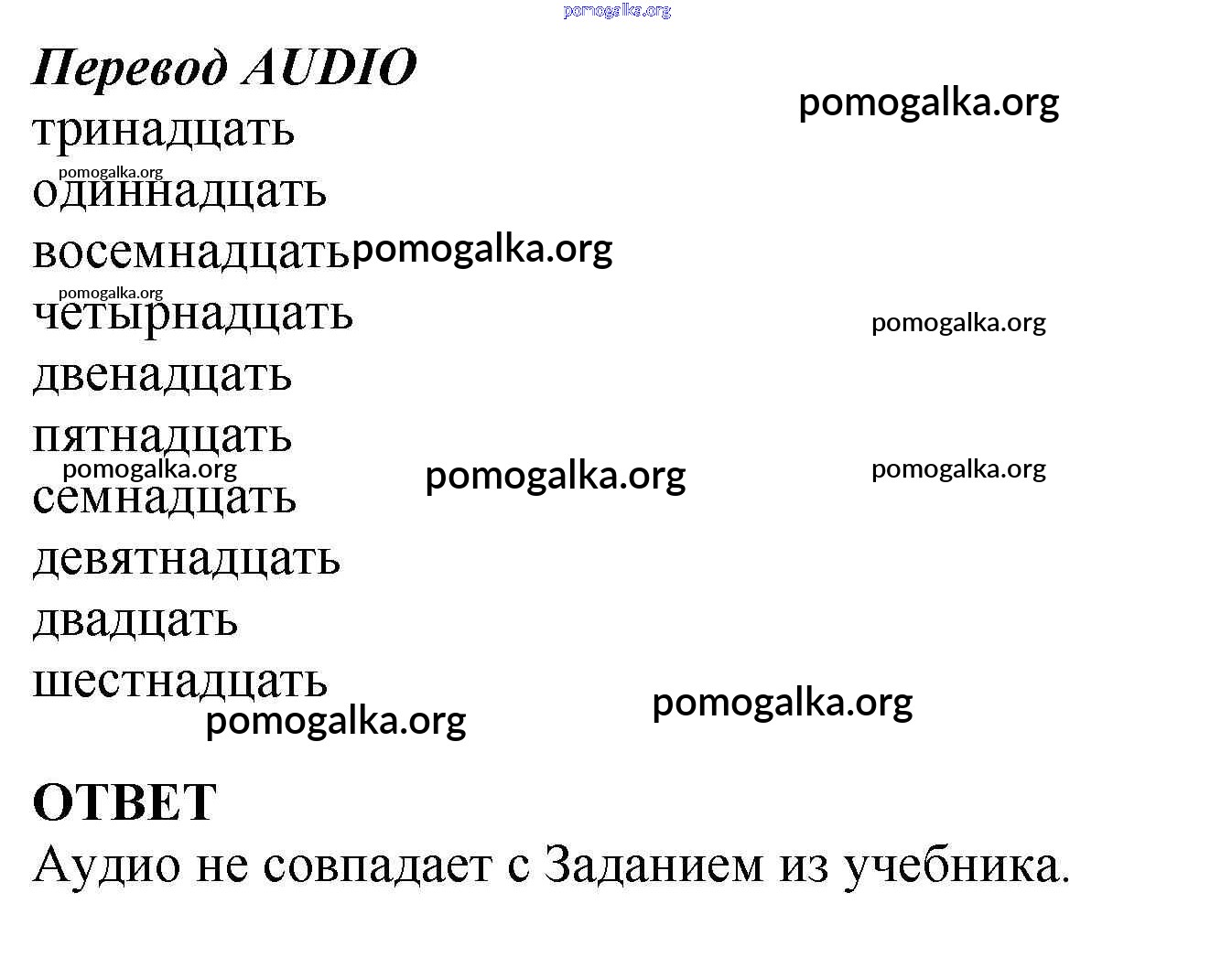 Перевод AUDIO
тринадцать
одиннадцать
восемнадцать
четырнадцать
двенадцать
пятнадцать
семнадцать
девятнадцать
двадцать
шестнадцать

ОТВЕТ
Аудио не совпадает с Заданием из учебника.

pomogalka.org